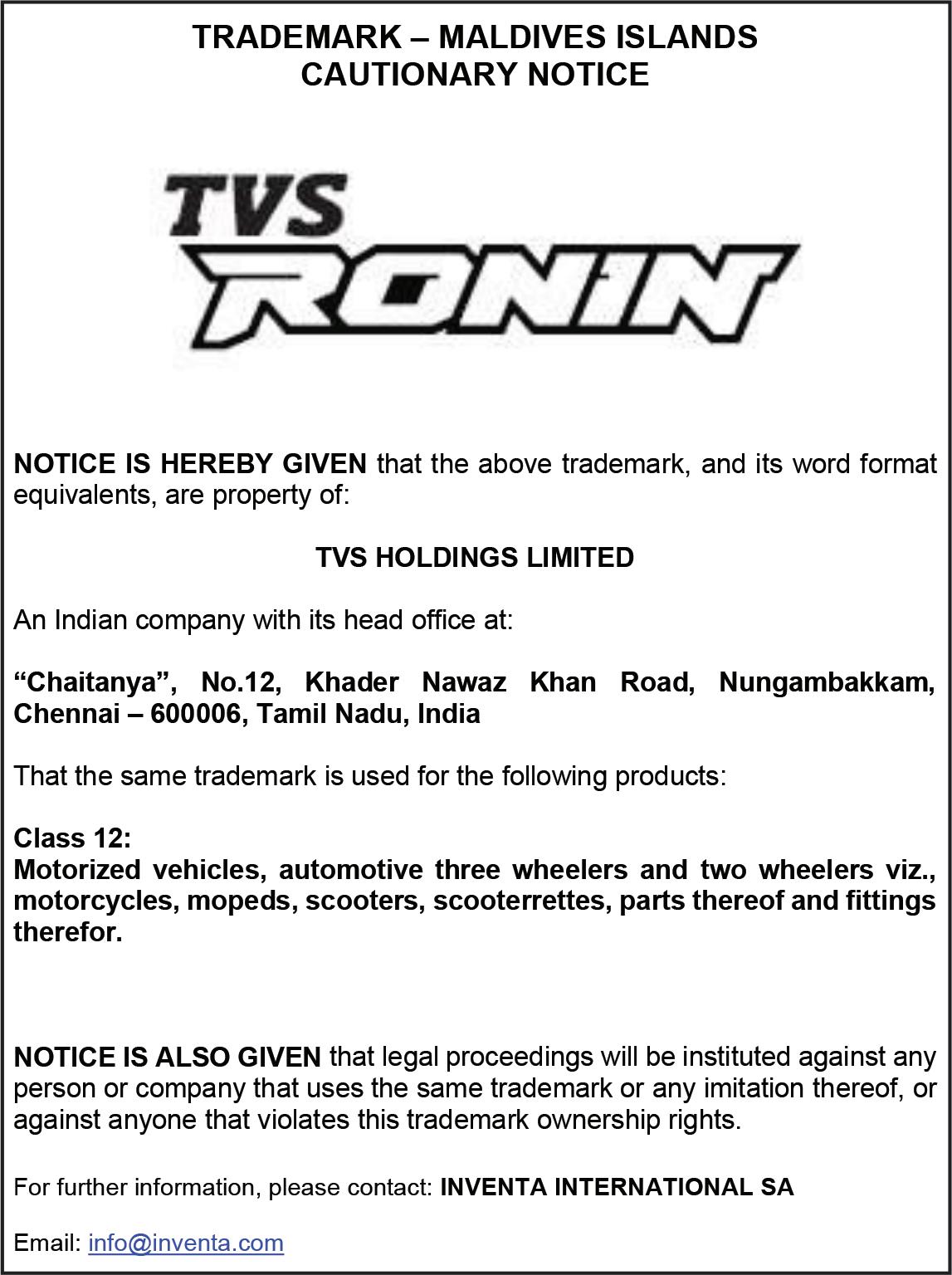 TRADEMARK – MALDIVES ISLANDS
CAUTIONARY NOTICE

TVS
RONIN

NOTICE IS HEREBY GIVEN that the above trademark, and its word format equivalents, are property of:

TVS HOLDINGS LIMITED

An Indian company with its head office at:

“Chaitanya”, No.12, Khader Nawaz Khan Road, Nungambakkam, Chennai – 600006, Tamil Nadu, India

That the same trademark is used for the following products:

Class 12:
Motorized vehicles, automotive three wheelers and two wheelers viz., motorcycles, mopeds, scooters, scooterrettes, parts thereof and fittings therefor.

NOTICE IS ALSO GIVEN that legal proceedings will be instituted against any person or company that uses the same trademark or any imitation thereof, or against anyone that violates this trademark ownership rights.

For further information, please contact: INVENTA INTERNATIONAL SA

Email: info@inventa.com